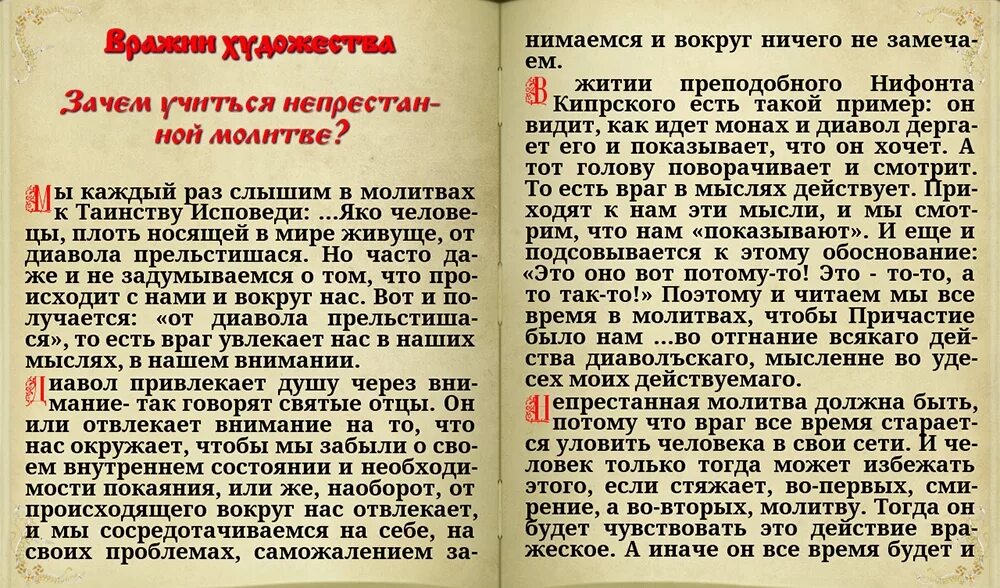 Вражии художества

Зачем учиться непрестанной молитве?

Мы каждый раз слышим в молитвах к Таинству Исповеди: ...Яко человецы, плоть носящей в мире живуще, от диавола прельстишася. Но часто даже и не задумываемся о том, что происходит с нами и вокруг нас. Вот и получается: «от диавола прельстишася», то есть враг увлекает нас в наших мыслях, в нашем внимании.

Диавол привлекает душу через внимание- так говорят святые отцы. Он или отвлекает внимание на то, что нас окружает, чтобы мы забыли о своем внутреннем состоянии и необходимости покаяния, или же, наоборот, от происходящего вокруг нас отвлекает, и мы сосредотачиваемся на себе, на своих проблемах, саможалением занимаемся и вокруг ничего не замечаем.

В житии преподобного Нифонта Кипрского есть такой пример: он видит, как идет монах и диавол дергает его и показывает, что он хочет. А тот голову поворачивает и смотрит. То есть враг в мыслях действует. Приходят к нам эти мысли, и мы смотрим, что нам «показывают». И еще и подсовывается к этому обоснование: «Это оно вот потому-то! Это - то-то, а то так-то!» Поэтому и читаем мы все время в молитвах, чтобы Причастие было нам ...во отгнание всякаго действа диаволъскаго, мысленне во удесех моих действуемаго.

Непрестанная молитва должна быть, потому что враг все время старается уловить человека в свои сети. И человек только тогда может избежать этого, если стяжает, во-первых, смирение, а во-вторых, молитву. Тогда он будет чувствовать это действие вражеское. А иначе он все время будет и